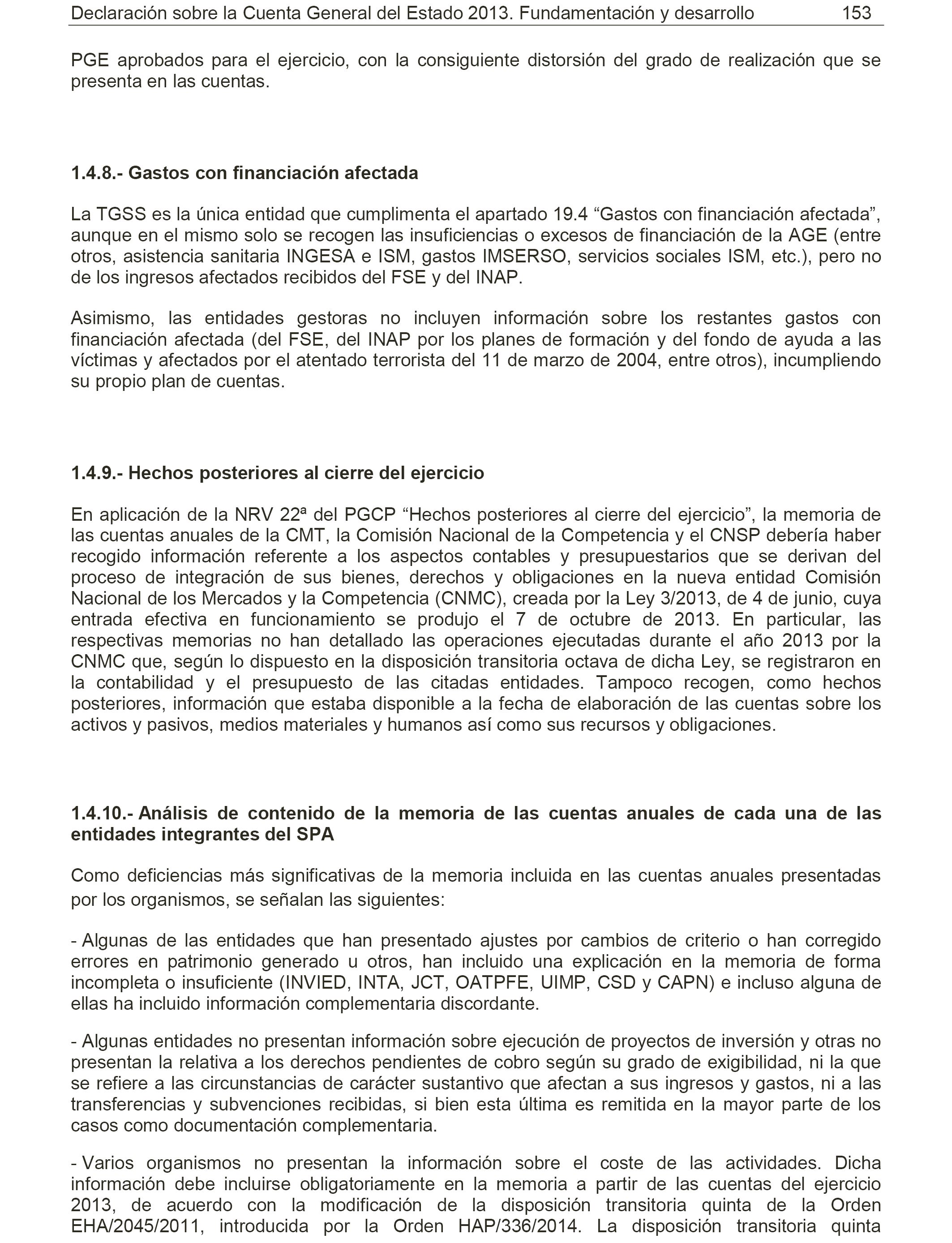 Declaración sobre la Cuenta General del Estado 2013. Fundamentación y desarrollo 153

PGE aprobados para el ejercicio, con la consiguiente distorsión del grado de realización que se presenta en las cuentas.

1.4.8.- Gastos con financiación afectada

La TGSS es la única entidad que cumplimenta el apartado 19.4 “Gastos con financiación afectada”, aunque en el mismo solo se recogen las insuficiencias o excesos de financiación de la AGE (entre otros, asistencia sanitaria INGESA e ISM, gastos IMSERSO, servicios sociales ISM, etc.), pero no de los ingresos afectados recibidos del FSE y del INAP.

Asimismo, las entidades gestoras no incluyen información sobre los restantes gastos con financiación afectada (del FSE, del INAP por los planes de formación y del fondo de ayuda a las víctimas y afectados por el atentado terrorista del 11 de marzo de 2004, entre otros), incumpliendo su propio plan de cuentas.

1.4.9.- Hechos posteriores al cierre del ejercicio

En aplicación de la NRV 22ª del PGCP “Hechos posteriores al cierre del ejercicio”, la memoria de las cuentas anuales de la CMT, la Comisión Nacional de la Competencia y el CNSP debería haber recogido información referente a los aspectos contables y presupuestarios que se derivan del proceso de integración de sus bienes, derechos y obligaciones en la nueva entidad Comisión Nacional de los Mercados y la Competencia (CNMC), creada por la Ley 3/2013, de 4 de junio, cuya entrada efectiva en funcionamiento se produjo el 7 de octubre de 2013. En particular, las respectivas memorias no han detallado las operaciones ejecutadas durante el año 2013 por la CNMC que, según lo dispuesto en la disposición transitoria octava de dicha Ley, se registraron en la contabilidad y el presupuesto de las citadas entidades. Tampoco recogen, como hechos posteriores, información que estaba disponible a la fecha de elaboración de las cuentas sobre los activos y pasivos, medios materiales y humanos así como sus recursos y obligaciones.

1.4.10.- Análisis de contenido de la memoria de las cuentas anuales de cada una de las entidades integrantes del SPA

Como deficiencias más significativas de la memoria incluida en las cuentas anuales presentadas por los organismos, se señalan las siguientes:

- Algunas de las entidades que han presentado ajustes por cambios de criterio o han corregido errores en patrimonio generado u otros, han incluido una explicación en la memoria de forma incompleta o insuficiente (INVIED, INTA, JCT, OATPFE, UIMP, CSD y CAPN) e incluso alguna de ellas ha incluido información complementaria discordante.

- Algunas entidades no presentan información sobre ejecución de proyectos de inversión y otras no presentan la relativa a los derechos pendientes de cobro según su grado de exigibilidad, ni la que se refiere a las circunstancias de carácter sustantivo que afectan a sus ingresos y gastos, ni a las transferencias y subvenciones recibidas, si bien esta última es remitida en la mayor parte de los casos como documentación complementaria.

- Varios organismos no presentan la información sobre el coste de las actividades. Dicha información debe incluirse obligatoriamente en la memoria a partir de las cuentas del ejercicio 2013, de acuerdo con la modificación de la disposición transitoria quinta de la Orden EHA/2045/2011, introducida por la Orden HAP/336/2014. La disposición transitoria quinta